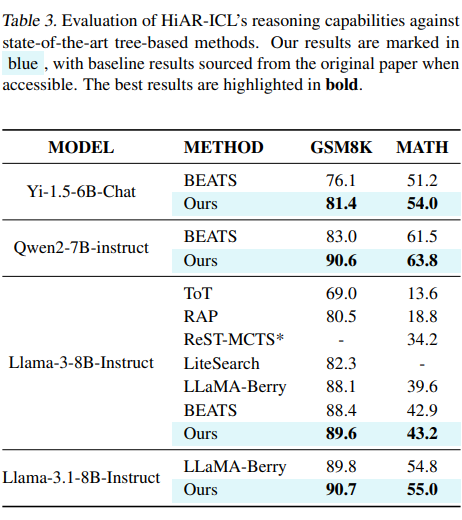 Table 3. Evaluation of HiAR-ICL's reasoning capabilities against state-of-the-art tree-based methods. Our results are marked in blue , with baseline results sourced from the original paper when accessible. The best results are highlighted in bold.

| MODEL | METHOD | GSM8K | MATH |
|---|---|---|---|
| Yi-1.5-6B-Chat | BEATS | 76.1 | 51.2 |
| | Ours | 81.4 | 54.0 |
| Qwen2-7B-instruct | BEATS | 83.0 | 61.5 |
| | Ours | 90.6 | 63.8 |
| Llama-3-8B-Instruct | ToT | 69.0 | 13.6 |
| | RAP | 80.5 | 18.8 |
| | ReST-MCTS* | - | 34.2 |
| | LiteSearch | 82.3 | - |
| | LLaMA-Berry | 88.1 | 39.6 |
| | BEATS | 88.4 | 42.9 |
| | Ours | 89.6 | 43.2 |
| Llama-3.1-8B-Instruct | LLaMA-Berry | 89.8 | 54.8 |
| | Ours | 90.7 | 55.0 |